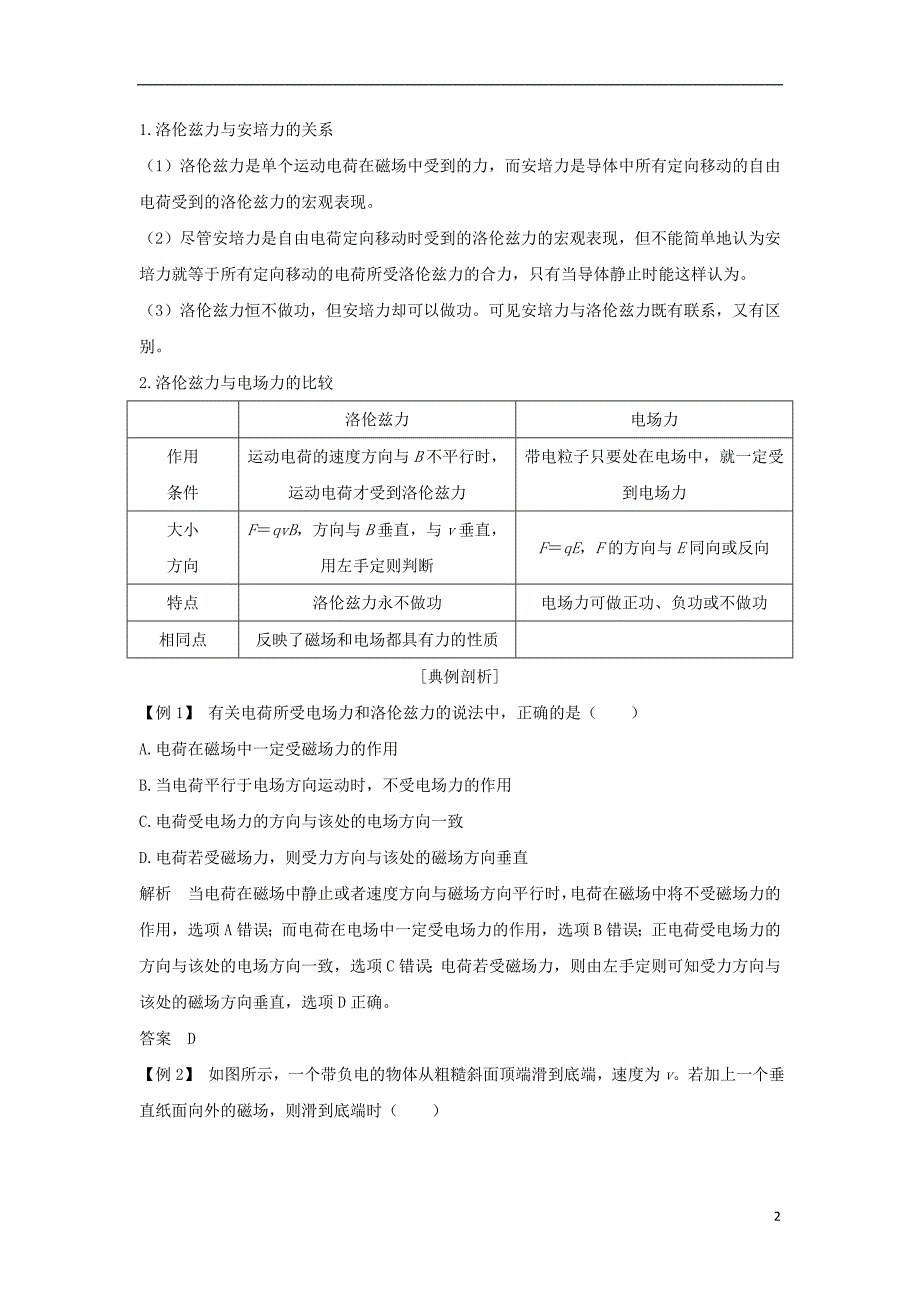 1.洛伦兹力与安培力的关系

（1）洛伦兹力是单个运动电荷在磁场中受到的力，而安培力是导体中所有定向移动的自由电荷受到的洛伦兹力的宏观表现。

（2）尽管安培力是自由电荷定向移动时受到的洛伦兹力的宏观表现，但不能简单地认为安培力就等于所有定向移动的电荷所受洛伦兹力的合力，只有当导体静止时能这样认为。

（3）洛伦兹力恒不做功，但安培力却可以做功。可见安培力与洛伦兹力既有联系，又有区别。

2.洛伦兹力与电场力的比较

| | 洛伦兹力 | 电场力 |
|---|---|---|
| 作用条件 | 运动电荷的速度方向与 $B$ 不平行时，运动电荷才受到洛伦兹力 | 带电粒子只要处在电场中，就一定受到电场力 |
| 大小方向 | $F=qvB$，方向与 $B$ 垂直，与 $v$ 垂直，用左手定则判断 | $F=qE$，$F$ 的方向与 $E$ 同向或反向 |
| 特点 | 洛伦兹力永不做功 | 电场力可做正功、负功或不做功 |
| 相同点 | 反映了磁场和电场都具有力的性质 | |

［典例剖析］

【例 1】 有关电荷所受电场力和洛伦兹力的说法中，正确的是（　　）

A.电荷在磁场中一定受磁场力的作用

B.当电荷平行于电场方向运动时，不受电场力的作用

C.电荷受电场力的方向与该处的电场方向一致

D.电荷若受磁场力，则受力方向与该处的磁场方向垂直

解析　当电荷在磁场中静止或者速度方向与磁场方向平行时，电荷在磁场中将不受磁场力的作用，选项 A 错误；而电荷在电场中一定受电场力的作用，选项 B 错误；正电荷受电场力的方向与该处的电场方向一致，选项 C 错误；电荷若受磁场力，则由左手定则可知受力方向与该处的磁场方向垂直，选项 D 正确。

答案　D

【例 2】 如图所示，一个带负电的物体从粗糙斜面顶端滑到底端，速度为 $v$。若加上一个垂直纸面向外的磁场，则滑到底端时（　　）

2